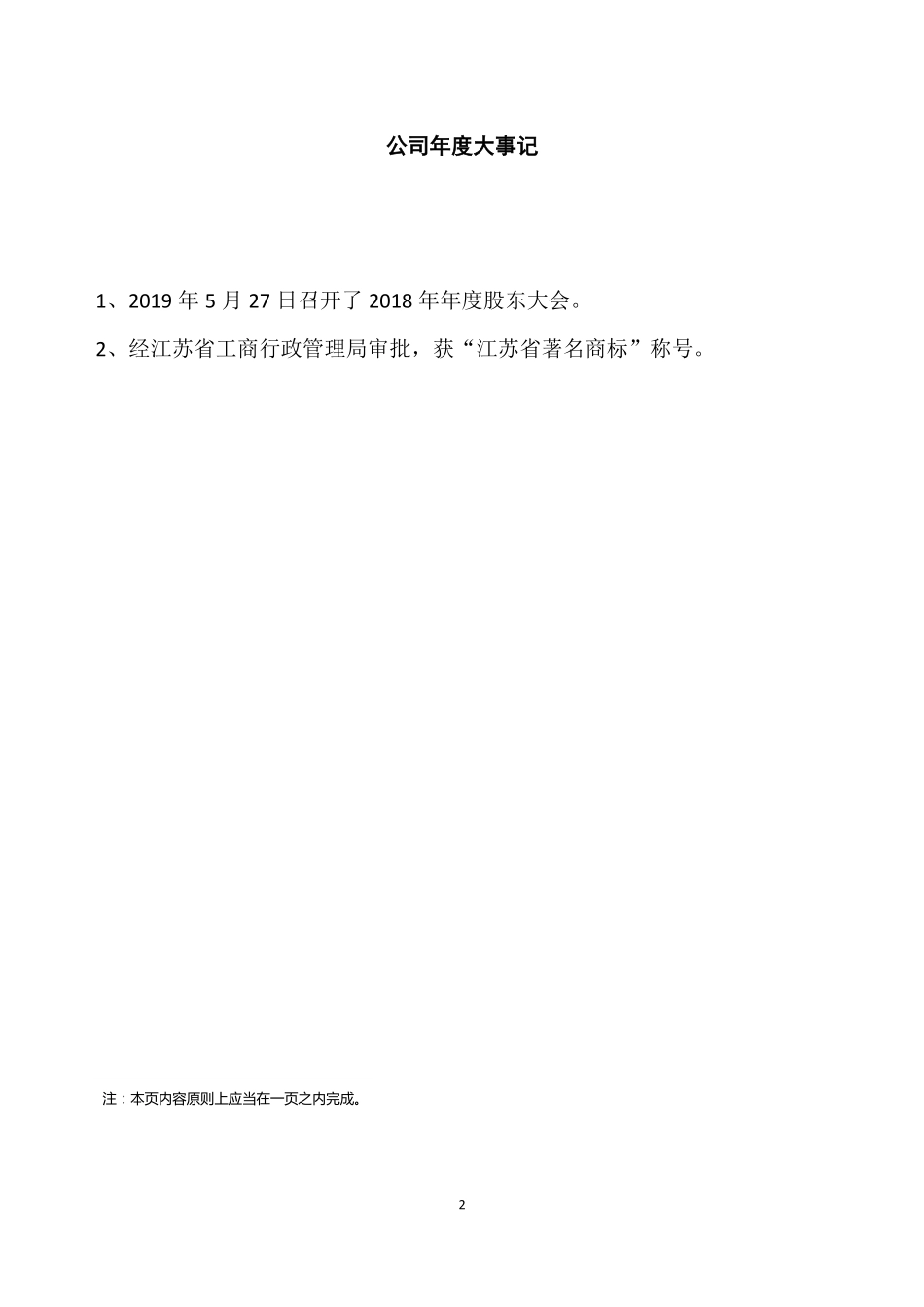 公司年度大事记

1、2019 年 5 月 27 日召开了 2018 年年度股东大会。

2、经江苏省工商行政管理局审批，获“江苏省著名商标”称号。

注：本页内容原则上应当在一页之内完成。

2